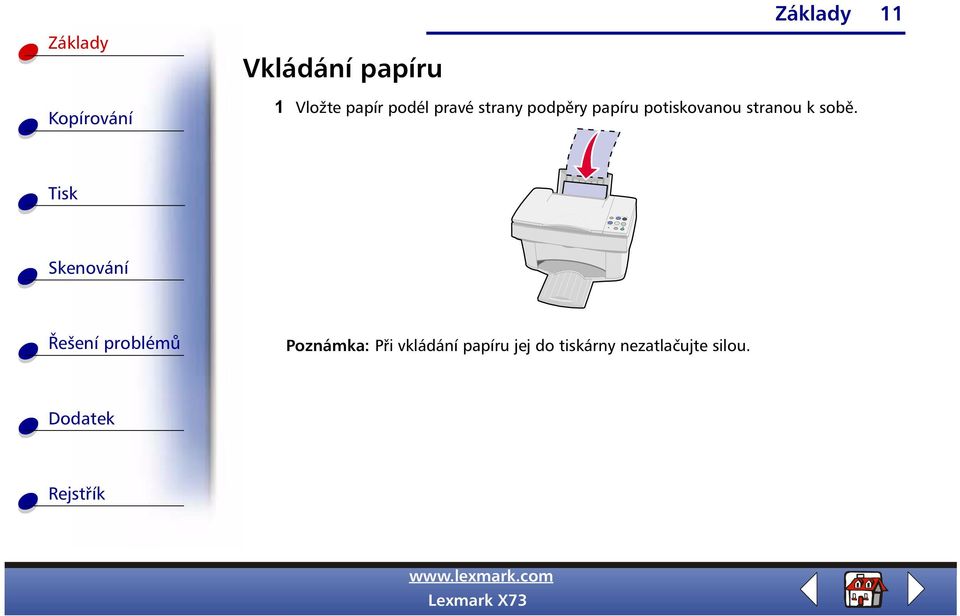 Základy 11

Základy

Kopírování

Tisk

Skenování

Řešení problémů

Dodatek

Rejstřík

Vkládání papíru

1 Vložte papír podél pravé strany podpěry papíru potiskovanou stranou k sobě.

Poznámka: Při vkládání papíru jej do tiskárny nezatlačujte silou.

www.lexmark.com
Lexmark X73